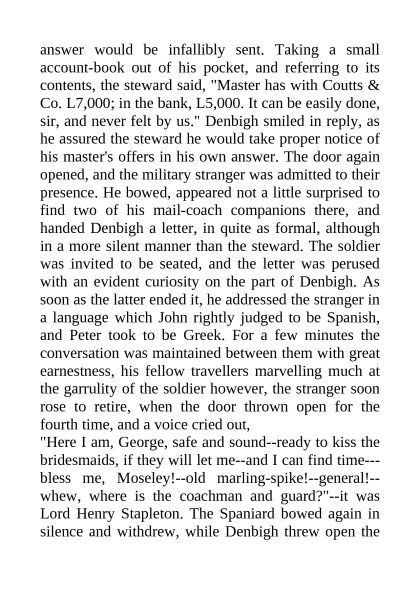 answer would be infallibly sent. Taking a small account-book out of his pocket, and referring to its contents, the steward said, "Master has with Coutts & Co. L7,000; in the bank, L5,000. It can be easily done, sir, and never felt by us." Denbigh smiled in reply, as he assured the steward he would take proper notice of his master's offers in his own answer. The door again opened, and the military stranger was admitted to their presence. He bowed, appeared not a little surprised to find two of his mail-coach companions there, and handed Denbigh a letter, in quite as formal, although in a more silent manner than the steward. The soldier was invited to be seated, and the letter was perused with an evident curiosity on the part of Denbigh. As soon as the latter ended it, he addressed the stranger in a language which John rightly judged to be Spanish, and Peter took to be Greek. For a few minutes the conversation was maintained between them with great earnestness, his fellow travellers marvelling much at the garrulity of the soldier however, the stranger soon rose to retire, when the door thrown open for the fourth time, and a voice cried out,
"Here I am, George, safe and sound--ready to kiss the bridesmaids, if they will let me--and I can find time---bless me, Moseley!--old marling-spike!--general!--whew, where is the coachman and guard?"--it was Lord Henry Stapleton. The Spaniard bowed again in silence and withdrew, while Denbigh threw open the